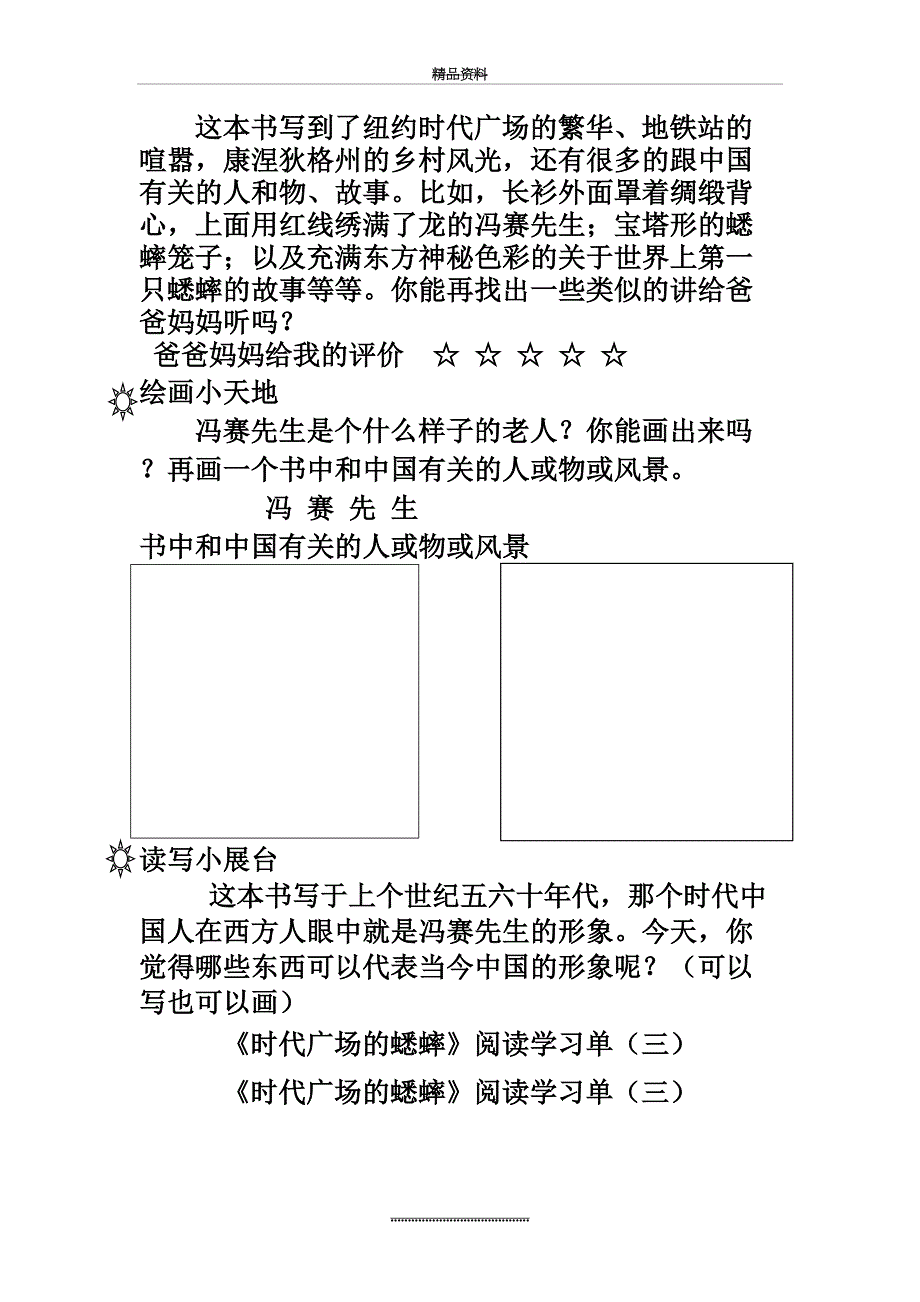 精品资料

这本书写到了纽约时代广场的繁华、地铁站的喧嚣，康涅狄格州的乡村风光，还有很多的跟中国有关的人和物、故事。比如，长衫外面罩着绸缎背心，上面用红线绣满了龙的冯赛先生；宝塔形的蟋蟀笼子；以及充满东方神秘色彩的关于世界上第一只蟋蟀的故事等等。你能再找出一些类似的讲给爸爸妈妈听吗？

爸爸妈妈给我的评价 ☆ ☆ ☆ ☆ ☆

绘画小天地

冯赛先生是个什么样子的老人？你能画出来吗？再画一个书中和中国有关的人或物或风景。

冯 赛 先 生

书中和中国有关的人或物或风景

读写小展台

这本书写于上个世纪五六十年代，那个时代中国人在西方人眼中就是冯赛先生的形象。今天，你觉得哪些东西可以代表当今中国的形象呢？（可以写也可以画）

《时代广场的蟋蟀》阅读学习单（三）

《时代广场的蟋蟀》阅读学习单（三）